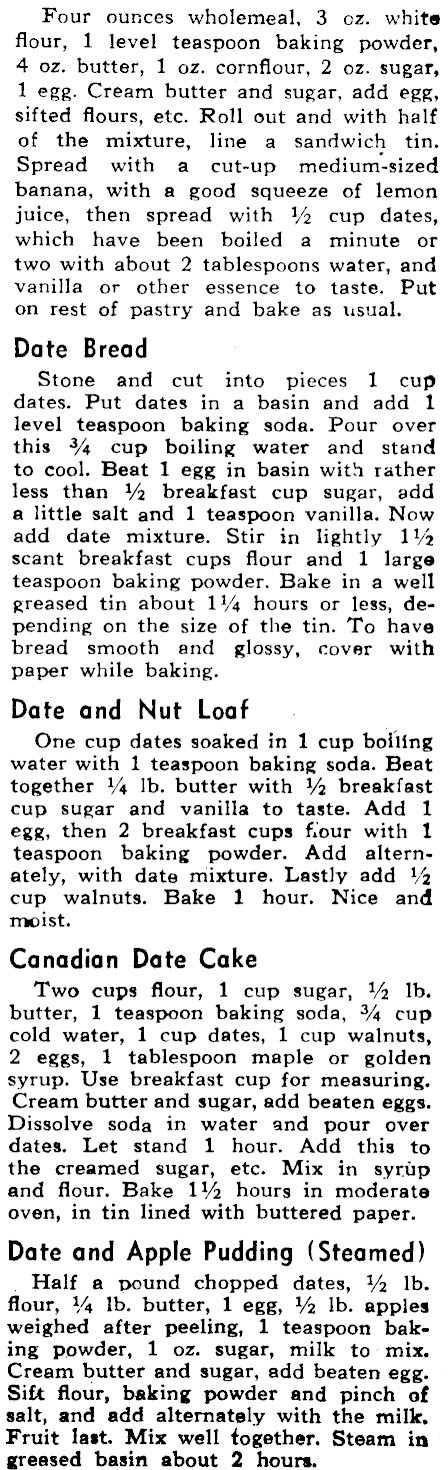 Four ounces wholemeal, 3 oz. white flour, 1 level teaspoon baking powder, 4 oz. butter, 1 oz. cornflour, 2 oz. sugar, 1 egg. Cream butter and sugar, add egg, sifted flours, etc. Roll out and with half of the mixture, line a sandwich tin. Spread with a cut-up medium-sized banana, with a good squeeze of lemon juice, then spread with ½ cup dates, which have been boiled a minute or two with about 2 tablespoons water, and vanilla or other essence to taste. Put on rest of pastry and bake as usual.

Date Bread

Stone and cut into pieces 1 cup dates. Put dates in a basin and add 1 level teaspoon baking soda. Pour over this ¾ cup boiling water and stand to cool. Beat 1 egg in basin with rather less than ½ breakfast cup sugar, add a little salt and 1 teaspoon vanilla. Now add date mixture. Stir in lightly 1½ scant breakfast cups flour and 1 large teaspoon baking powder. Bake in a well greased tin about 1¼ hours or less, depending on the size of the tin. To have bread smooth and glossy, cover with paper while baking.

Date and Nut Loaf

One cup dates soaked in 1 cup boiling water with 1 teaspoon baking soda. Beat together ¼ lb. butter with ½ breakfast cup sugar and vanilla to taste. Add 1 egg, then 2 breakfast cups flour with 1 teaspoon baking powder. Add alternately, with date mixture. Lastly add ½ cup walnuts. Bake 1 hour. Nice and moist.

Canadian Date Cake

Two cups flour, 1 cup sugar, ½ lb. butter, 1 teaspoon baking soda, ¾ cup cold water, 1 cup dates, 1 cup walnuts, 2 eggs, 1 tablespoon maple or golden syrup. Use breakfast cup for measuring. Cream butter and sugar, add beaten eggs. Dissolve soda in water and pour over dates. Let stand 1 hour. Add this to the creamed sugar, etc. Mix in syrup and flour. Bake 1½ hours in moderate oven, in tin lined with buttered paper.

Date and Apple Pudding (Steamed)

Half a pound chopped dates, ½ lb. flour, ¼ lb. butter, 1 egg, ½ lb. apples weighed after peeling, 1 teaspoon baking powder, 1 oz. sugar, milk to mix. Cream butter and sugar, add beaten egg. Sift flour, baking powder and pinch of salt, and add alternately with the milk. Fruit last. Mix well together. Steam in greased basin about 2 hours.